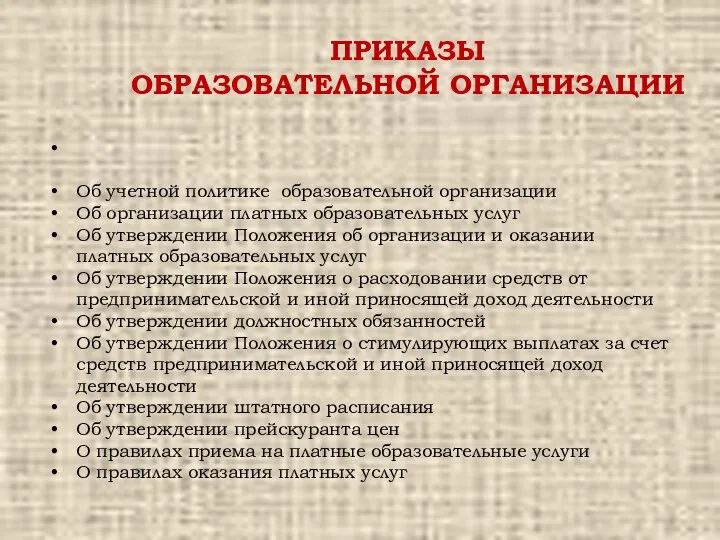 ПРИКАЗЫ
ОБРАЗОВАТЕЛЬНОЙ ОРГАНИЗАЦИИ

•

• Об учетной политике образовательной организации
• Об организации платных образовательных услуг
• Об утверждении Положения об организации и оказании платных образовательных услуг
• Об утверждении Положения о расходовании средств от предпринимательской и иной приносящей доход деятельности
• Об утверждении должностных обязанностей
• Об утверждении Положения о стимулирующих выплатах за счет средств предпринимательской и иной приносящей доход деятельности
• Об утверждении штатного расписания
• Об утверждении прейскуранта цен
• О правилах приема на платные образовательные услуги
• О правилах оказания платных услуг